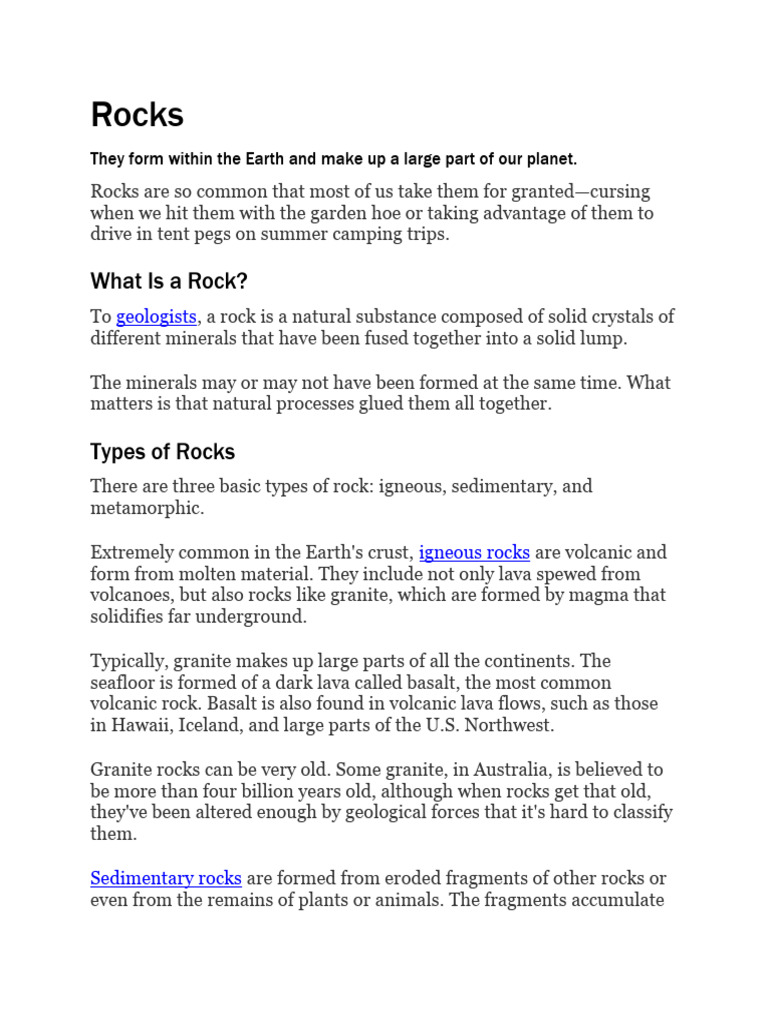 Rocks

They form within the Earth and make up a large part of our planet.

Rocks are so common that most of us take them for granted—cursing when we hit them with the garden hoe or taking advantage of them to drive in tent pegs on summer camping trips.

What Is a Rock?

To geologists, a rock is a natural substance composed of solid crystals of different minerals that have been fused together into a solid lump.

The minerals may or may not have been formed at the same time. What matters is that natural processes glued them all together.

Types of Rocks

There are three basic types of rock: igneous, sedimentary, and metamorphic.

Extremely common in the Earth's crust, igneous rocks are volcanic and form from molten material. They include not only lava spewed from volcanoes, but also rocks like granite, which are formed by magma that solidifies far underground.

Typically, granite makes up large parts of all the continents. The seafloor is formed of a dark lava called basalt, the most common volcanic rock. Basalt is also found in volcanic lava flows, such as those in Hawaii, Iceland, and large parts of the U.S. Northwest.

Granite rocks can be very old. Some granite, in Australia, is believed to be more than four billion years old, although when rocks get that old, they've been altered enough by geological forces that it's hard to classify them.

Sedimentary rocks are formed from eroded fragments of other rocks or even from the remains of plants or animals. The fragments accumulate